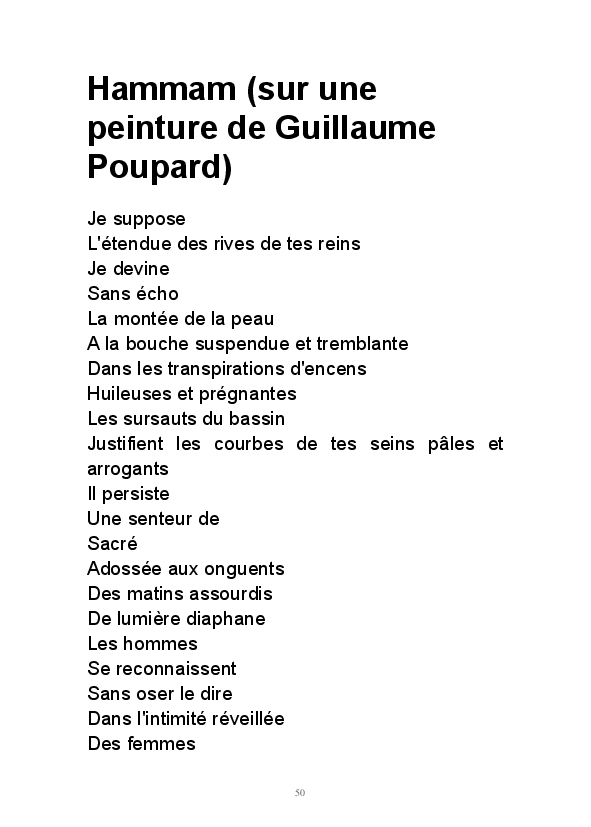 Hammam (sur une peinture de Guillaume Poupard)

Je suppose
L'étendue des rives de tes reins
Je devine
Sans écho
La montée de la peau
A la bouche suspendue et tremblante
Dans les transpirations d'encens
Huileuses et prégnantes
Les sursauts du bassin
Justifient les courbes de tes seins pâles et arrogants
Il persiste
Une senteur de
Sacré
Adossée aux onguents
Des matins assourdis
De lumière diaphane
Les hommes
Se reconnaissent
Sans oser le dire
Dans l'intimité réveillée
Des femmes

50